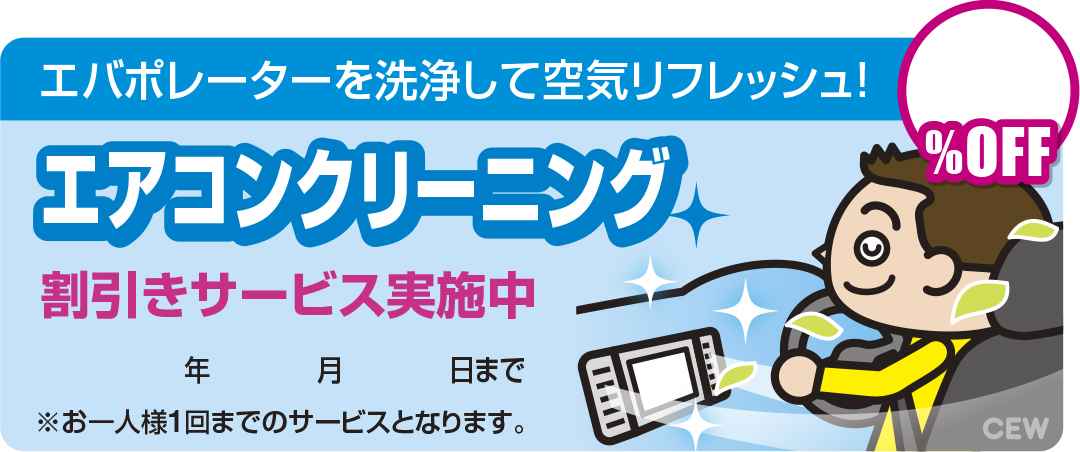 エバポレーターを洗浄して空気リフレッシュ!

%OFF

エアコンクリーニング

割引きサービス実施中

年　月　日まで

※お一人様1回までのサービスとなります。

CEW